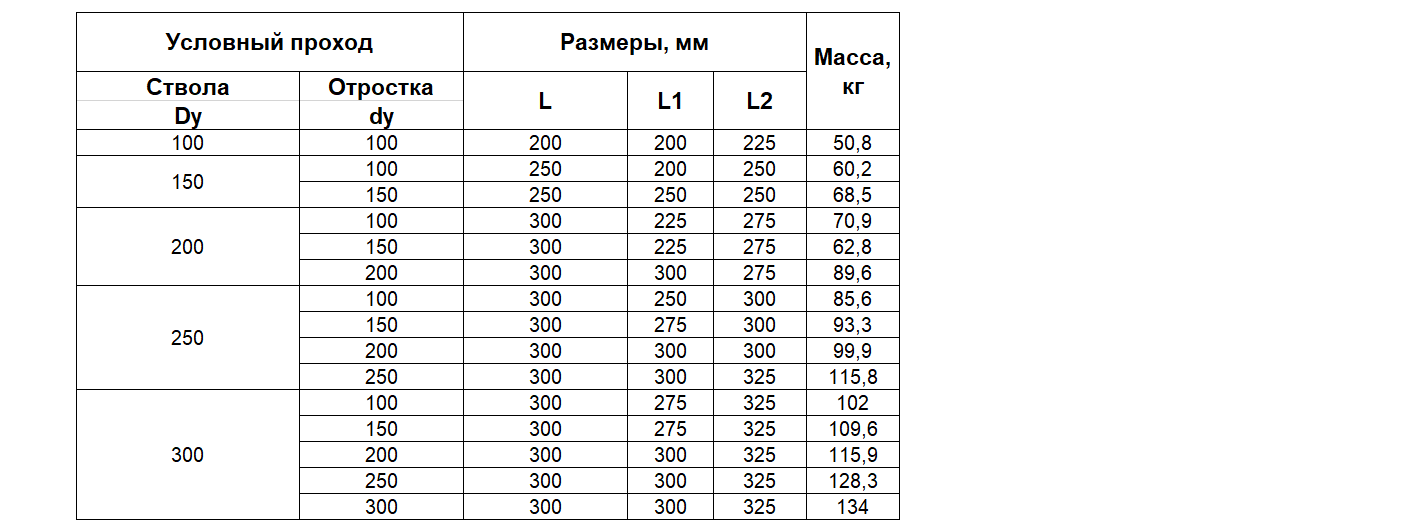 | Условный проход | | Размеры, мм | | | Масса, кг |
|---|---|---|---|---|---|
| Ствола Dy | Отростка dy | L | L1 | L2 | |
| 100 | 100 | 200 | 200 | 225 | 50,8 |
| 150 | 100 | 250 | 200 | 250 | 60,2 |
| | 150 | 250 | 250 | 250 | 68,5 |
| 200 | 100 | 300 | 225 | 275 | 70,9 |
| | 150 | 300 | 225 | 275 | 62,8 |
| | 200 | 300 | 300 | 275 | 89,6 |
| 250 | 100 | 300 | 250 | 300 | 85,6 |
| | 150 | 300 | 275 | 300 | 93,3 |
| | 200 | 300 | 300 | 300 | 99,9 |
| | 250 | 300 | 300 | 325 | 115,8 |
| 300 | 100 | 300 | 275 | 325 | 102 |
| | 150 | 300 | 275 | 325 | 109,6 |
| | 200 | 300 | 300 | 325 | 115,9 |
| | 250 | 300 | 300 | 325 | 128,3 |
| | 300 | 300 | 300 | 325 | 134 |